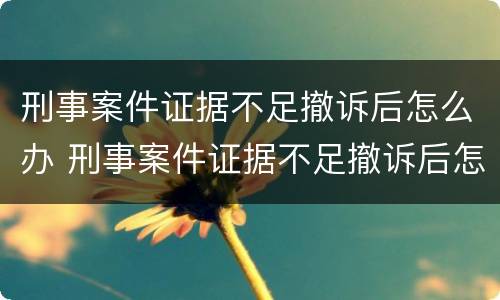 刑事案件证据不足撤诉后怎么办 刑事案件证据不足撤诉后怎